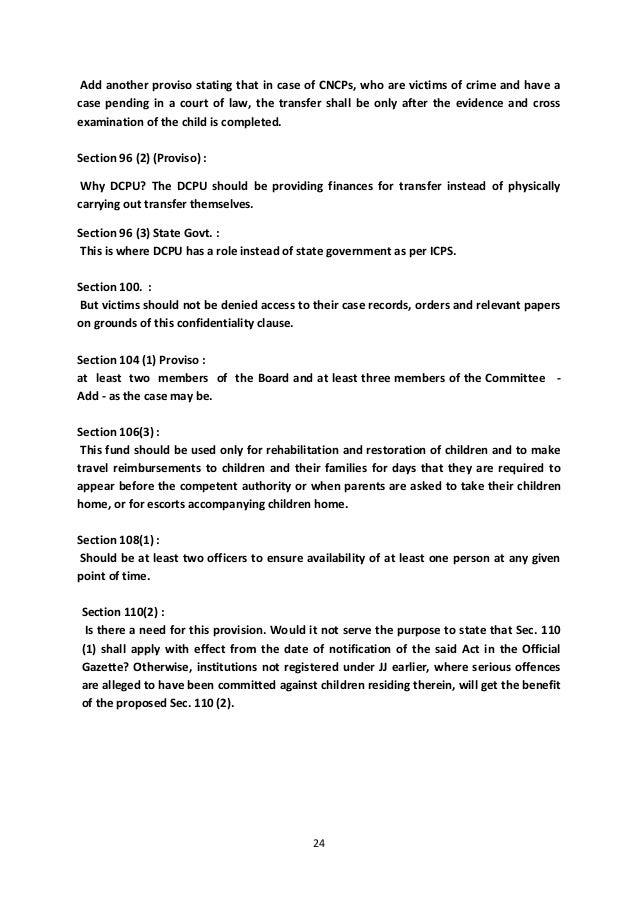 Add another proviso stating that in case of CNCPs, who are victims of crime and have a case pending in a court of law, the transfer shall be only after the evidence and cross examination of the child is completed.

Section 96 (2) (Proviso) :

Why DCPU? The DCPU should be providing finances for transfer instead of physically carrying out transfer themselves.

Section 96 (3) State Govt. :
This is where DCPU has a role instead of state government as per ICPS.

Section 100. :
But victims should not be denied access to their case records, orders and relevant papers on grounds of this confidentiality clause.

Section 104 (1) Proviso :
at least two members of the Board and at least three members of the Committee - Add - as the case may be.

Section 106(3) :
This fund should be used only for rehabilitation and restoration of children and to make travel reimbursements to children and their families for days that they are required to appear before the competent authority or when parents are asked to take their children home, or for escorts accompanying children home.

Section 108(1) :
Should be at least two officers to ensure availability of at least one person at any given point of time.

Section 110(2) :
Is there a need for this provision. Would it not serve the purpose to state that Sec. 110 (1) shall apply with effect from the date of notification of the said Act in the Official Gazette? Otherwise, institutions not registered under JJ earlier, where serious offences are alleged to have been committed against children residing therein, will get the benefit of the proposed Sec. 110 (2).

24